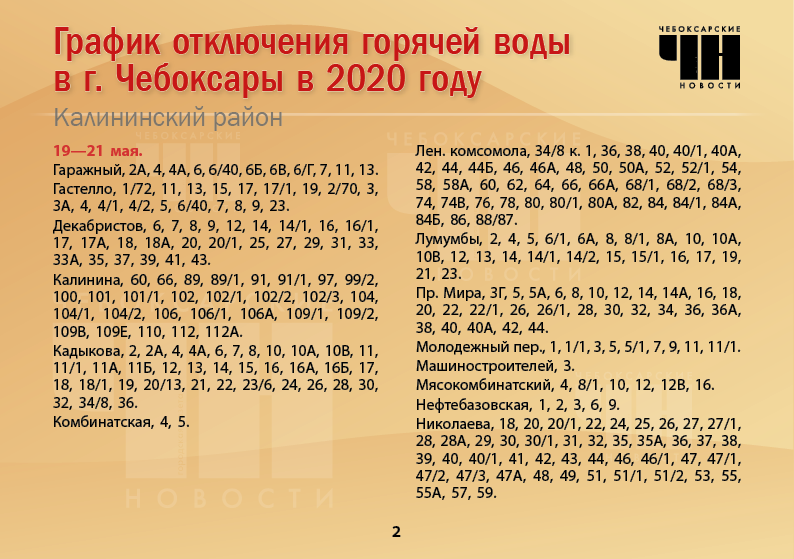 График отключения горячей воды в г. Чебоксары в 2020 году

ЧЕБОКСАРСКИЕ ЧН НОВОСТИ

Калининский район

19—21 мая.

Гаражный, 2А, 4, 4А, 6, 6/40, 6Б, 6В, 6/Г, 7, 11, 13.

Гастелло, 1/72, 11, 13, 15, 17, 17/1, 19, 2/70, 3, 3А, 4, 4/1, 4/2, 5, 6/40, 7, 8, 9, 23.

Декабристов, 6, 7, 8, 9, 12, 14, 14/1, 16, 16/1, 17, 17А, 18, 18А, 20, 20/1, 25, 27, 29, 31, 33, 33А, 35, 37, 39, 41, 43.

Калинина, 60, 66, 89, 89/1, 91, 91/1, 97, 99/2, 100, 101, 101/1, 102, 102/1, 102/2, 102/3, 104, 104/1, 104/2, 106, 106/1, 106А, 109/1, 109/2, 109В, 109Е, 110, 112, 112А.

Кадыкова, 2, 2А, 4, 4А, 6, 7, 8, 10, 10А, 10В, 11, 11/1, 11А, 11Б, 12, 13, 14, 15, 16, 16А, 16Б, 17, 18, 18/1, 19, 20/13, 21, 22, 23/6, 24, 26, 28, 30, 32, 34/8, 36.

Комбинатская, 4, 5.

Лен. комсомола, 34/8 к. 1, 36, 38, 40, 40/1, 40А, 42, 44, 44Б, 46, 46А, 48, 50, 50А, 52, 52/1, 54, 58, 58А, 60, 62, 64, 66, 66А, 68/1, 68/2, 68/3, 74, 74В, 76, 78, 80, 80/1, 80А, 82, 84, 84/1, 84А, 84Б, 86, 88/87.

Лумумбы, 2, 4, 5, 6/1, 6А, 8, 8/1, 8А, 10, 10А, 10В, 12, 13, 14, 14/1, 14/2, 15, 15/1, 16, 17, 19, 21, 23.

Пр. Мира, 3Г, 5, 5А, 6, 8, 10, 12, 14, 14А, 16, 18, 20, 22, 22/1, 26, 26/1, 28, 30, 32, 34, 36, 36А, 38, 40, 40А, 42, 44.

Молодежный пер., 1, 1/1, 3, 5, 5/1, 7, 9, 11, 11/1.

Машиностроителей, 3.

Мясокомбинатский, 4, 8/1, 10, 12, 12В, 16.

Нефтебазовская, 1, 2, 3, 6, 9.

Николаева, 18, 20, 20/1, 22, 24, 25, 26, 27, 27/1, 28, 28А, 29, 30, 30/1, 31, 32, 35, 35А, 36, 37, 38, 39, 40, 40/1, 41, 42, 43, 44, 46, 46/1, 47, 47/1, 47/2, 47/3, 47А, 48, 49, 51, 51/1, 51/2, 53, 55, 55А, 57, 59.

2